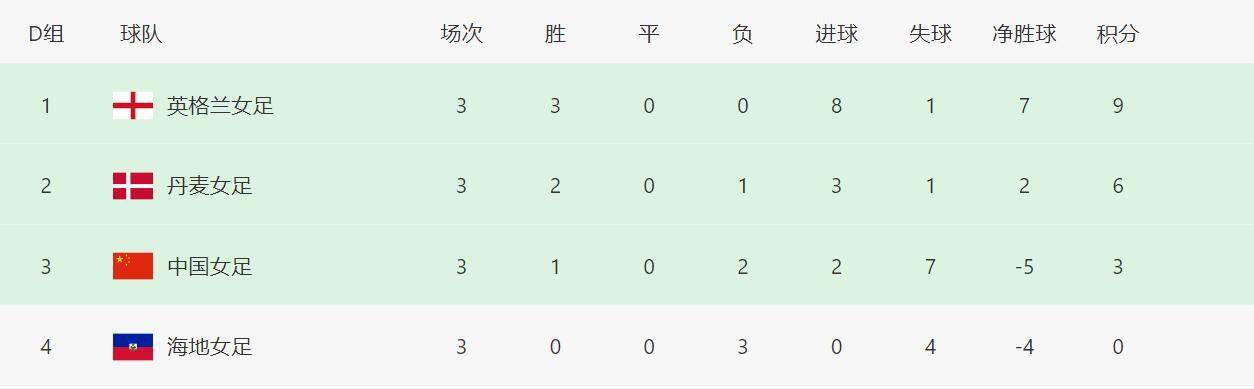 | D组 | 球队 | 场次 | 胜 | 平 | 负 | 进球 | 失球 | 净胜球 | 积分 |
|---|---|---|---|---|---|---|---|---|---|
| 1 | 英格兰女足 | 3 | 3 | 0 | 0 | 8 | 1 | 7 | 9 |
| 2 | 丹麦女足 | 3 | 2 | 0 | 1 | 3 | 1 | 2 | 6 |
| 3 | 中国女足 | 3 | 1 | 0 | 2 | 2 | 7 | -5 | 3 |
| 4 | 海地女足 | 3 | 0 | 0 | 3 | 0 | 4 | -4 | 0 |